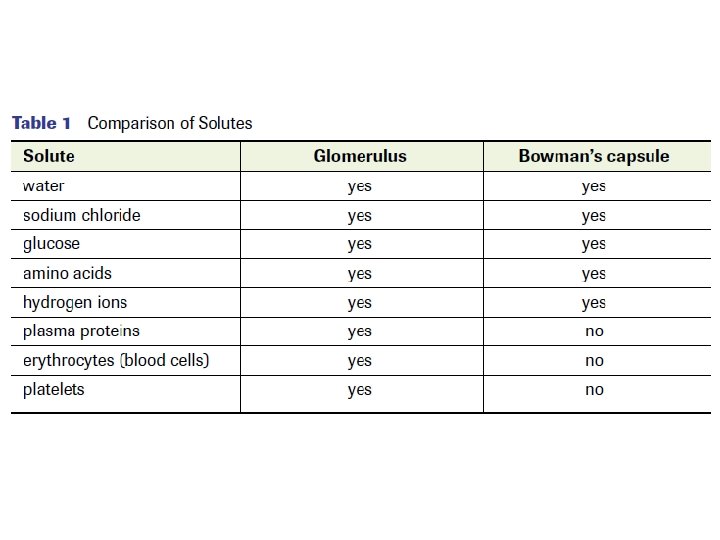 Table 1 Comparison of Solutes

| Solute | Glomerulus | Bowman's capsule |
|---|---|---|
| water | yes | yes |
| sodium chloride | yes | yes |
| glucose | yes | yes |
| amino acids | yes | yes |
| hydrogen ions | yes | yes |
| plasma proteins | yes | no |
| erythrocytes (blood cells) | yes | no |
| platelets | yes | no |